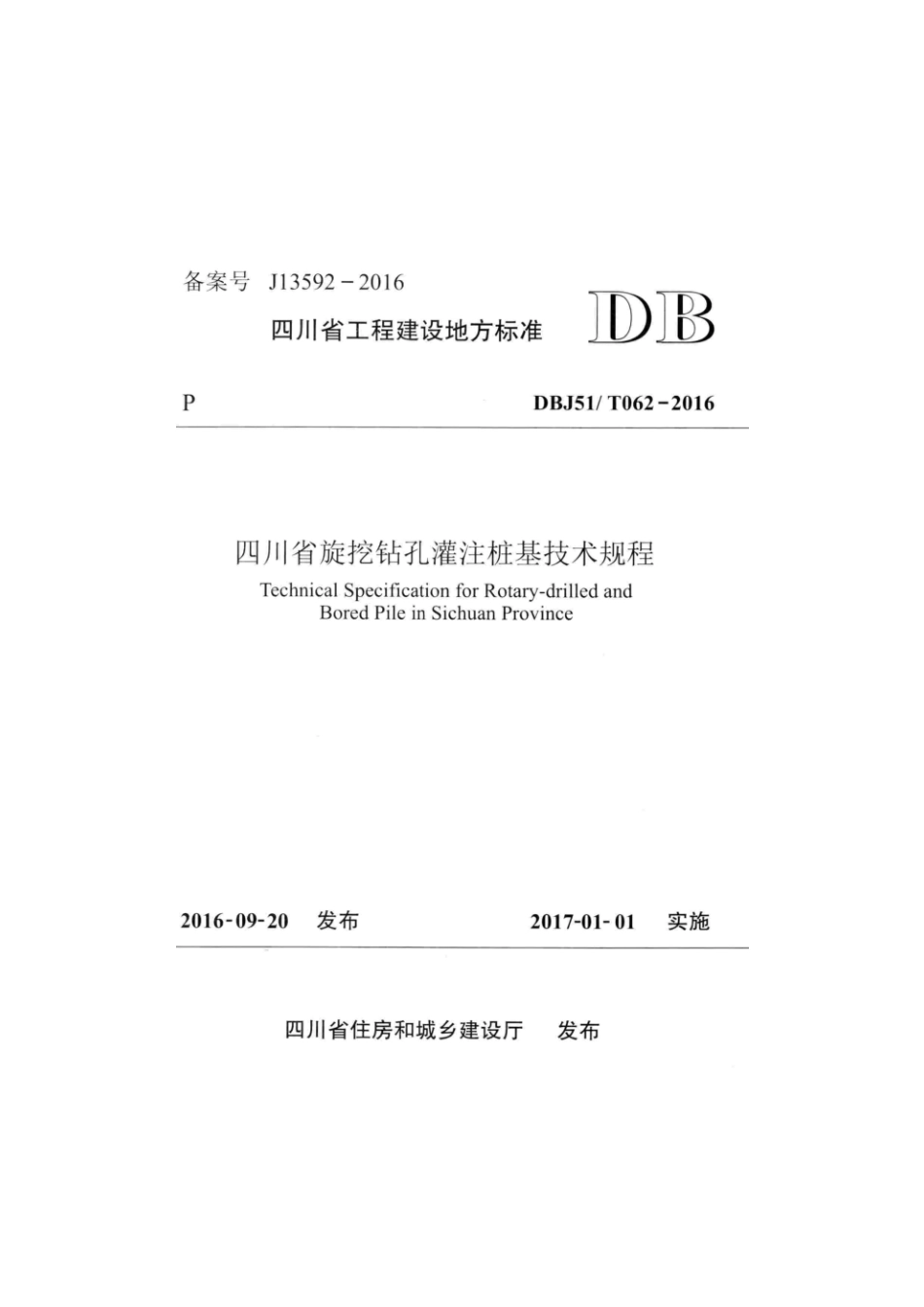 备案号 J13592－2016

四川省工程建设地方标准 DB

P DBJ51/ T062－2016

四川省旋挖钻孔灌注桩基技术规程

Technical Specification for Rotary-drilled and Bored Pile in Sichuan Province

2016-09-20 发布 2017-01-01 实施

四川省住房和城乡建设厅 发布